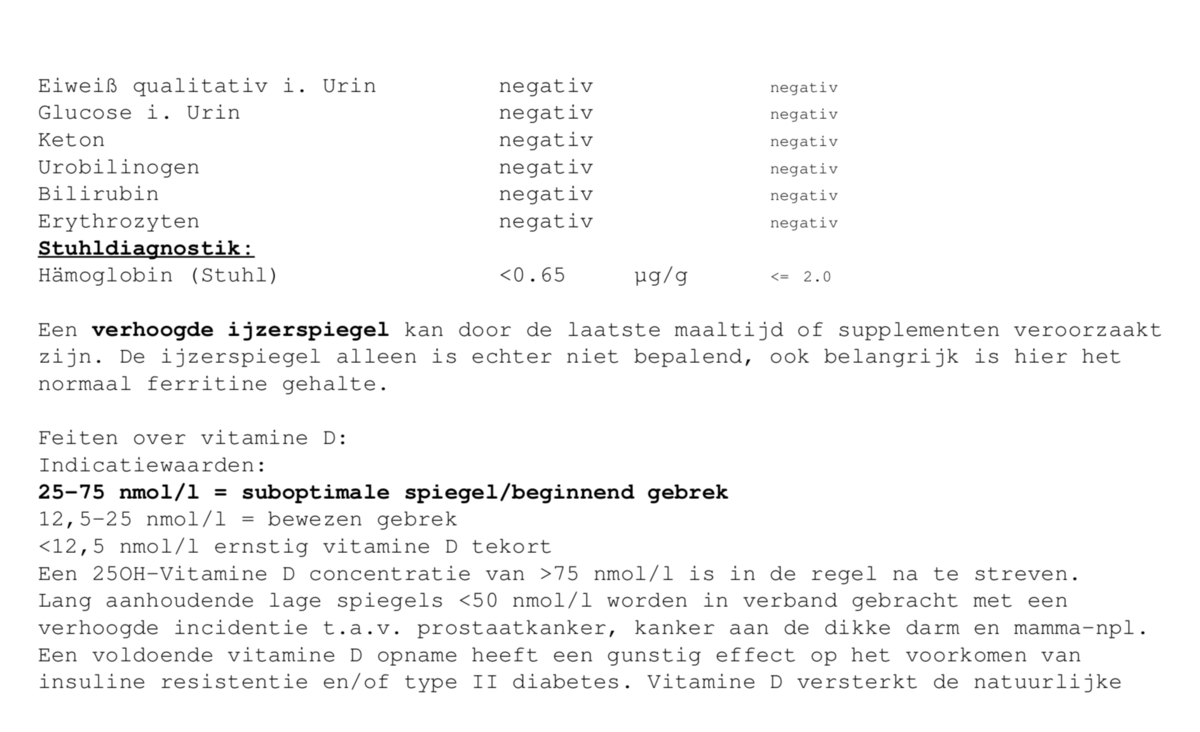 Eiweiß qualitativ i. Urin negativ negativ
Glucose i. Urin negativ negativ
Keton negativ negativ
Urobilinogen negativ negativ
Bilirubin negativ negativ
Erythrozyten negativ negativ
Stuhldiagnostik:
Hämoglobin (Stuhl) <0.65 µg/g <= 2.0

Een verhoogde ijzerspiegel kan door de laatste maaltijd of supplementen veroorzaakt zijn. De ijzerspiegel alleen is echter niet bepalend, ook belangrijk is hier het normaal ferritine gehalte.

Feiten over vitamine D:
Indicatiewaarden:
25-75 nmol/l = suboptimale spiegel/beginnend gebrek
12,5-25 nmol/l = bewezen gebrek
<12,5 nmol/l ernstig vitamine D tekort
Een 25OH-Vitamine D concentratie van >75 nmol/l is in de regel na te streven. Lang aanhoudende lage spiegels <50 nmol/l worden in verband gebracht met een verhoogde incidentie t.a.v. prostaatkanker, kanker aan de dikke darm en mamma-npl. Een voldoende vitamine D opname heeft een gunstig effect op het voorkomen van insuline resistentie en/of type II diabetes. Vitamine D versterkt de natuurlijke